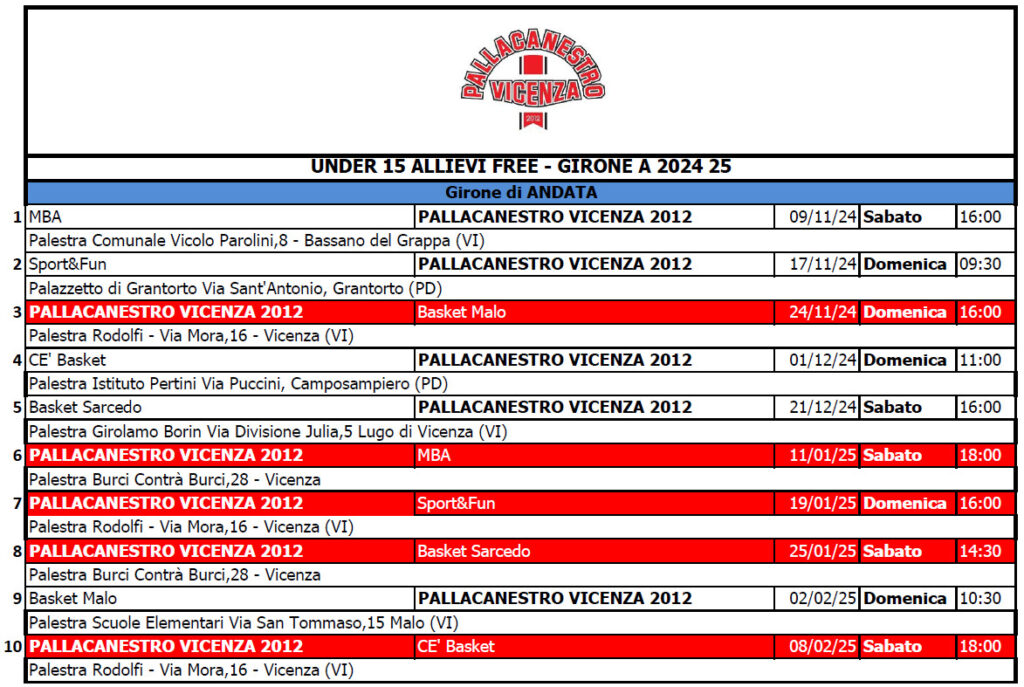 PALLACANESTRO VICENZA 2012

UNDER 15 ALLIEVI FREE - GIRONE A 2024 25

Girone di ANDATA

| | | | | | |
|---|---|---|---|---|---|
| 1 | MBA | PALLACANESTRO VICENZA 2012 | 09/11/24 | Sabato | 16:00 |
| | Palestra Comunale Vicolo Parolini,8 - Bassano del Grappa (VI) | | | | |
| 2 | Sport&Fun | PALLACANESTRO VICENZA 2012 | 17/11/24 | Domenica | 09:30 |
| | Palazzetto di Grantorto Via Sant'Antonio, Grantorto (PD) | | | | |
| 3 | PALLACANESTRO VICENZA 2012 | Basket Malo | 24/11/24 | Domenica | 16:00 |
| | Palestra Rodolfi - Via Mora,16 - Vicenza (VI) | | | | |
| 4 | CE' Basket | PALLACANESTRO VICENZA 2012 | 01/12/24 | Domenica | 11:00 |
| | Palestra Istituto Pertini Via Puccini, Camposampiero (PD) | | | | |
| 5 | Basket Sarcedo | PALLACANESTRO VICENZA 2012 | 21/12/24 | Sabato | 16:00 |
| | Palestra Girolamo Borin Via Divisione Julia,5 Lugo di Vicenza (VI) | | | | |
| 6 | PALLACANESTRO VICENZA 2012 | MBA | 11/01/25 | Sabato | 18:00 |
| | Palestra Burci Contrà Burci,28 - Vicenza | | | | |
| 7 | PALLACANESTRO VICENZA 2012 | Sport&Fun | 19/01/25 | Domenica | 16:00 |
| | Palestra Rodolfi - Via Mora,16 - Vicenza (VI) | | | | |
| 8 | PALLACANESTRO VICENZA 2012 | Basket Sarcedo | 25/01/25 | Sabato | 14:30 |
| | Palestra Burci Contrà Burci,28 - Vicenza | | | | |
| 9 | Basket Malo | PALLACANESTRO VICENZA 2012 | 02/02/25 | Domenica | 10:30 |
| | Palestra Scuole Elementari Via San Tommaso,15 Malo (VI) | | | | |
| 10 | PALLACANESTRO VICENZA 2012 | CE' Basket | 08/02/25 | Sabato | 18:00 |
| | Palestra Rodolfi - Via Mora,16 - Vicenza (VI) | | | | |